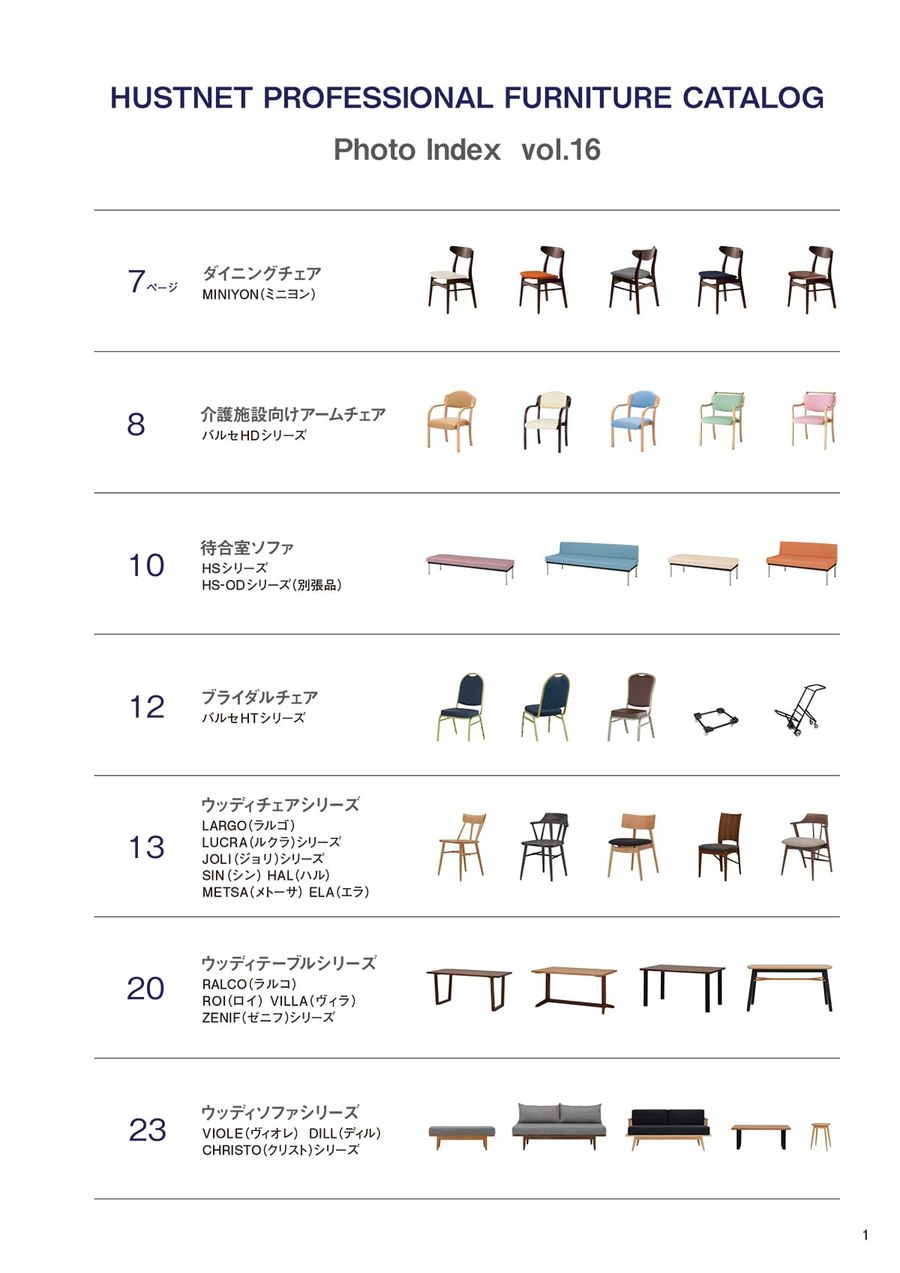 HUSTNET PROFESSIONAL FURNITURE CATALOG

Photo Index vol.16

7ページ ダイニングチェア
MINIYON（ミニヨン）

8 介護施設向けアームチェア
バルセHDシリーズ

10 待合室ソファ
HSシリーズ
HS-ODシリーズ（別張品）

12 ブライダルチェア
バルセHTシリーズ

13 ウッディチェアシリーズ
LARGO（ラルゴ）
LUCRA（ルクラ）シリーズ
JOLI（ジョリ）シリーズ
SIN（シン） HAL（ハル）
METSA（メトーサ） ELA（エラ）

20 ウッディテーブルシリーズ
RALCO（ラルコ）
ROI（ロイ） VILLA（ヴィラ）
ZENIF（ゼニフ）シリーズ

23 ウッディソファシリーズ
VIOLE（ヴィオレ） DILL（ディル）
CHRISTO（クリスト）シリーズ

1